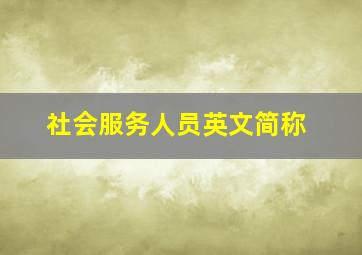 社会服务人员英文简称